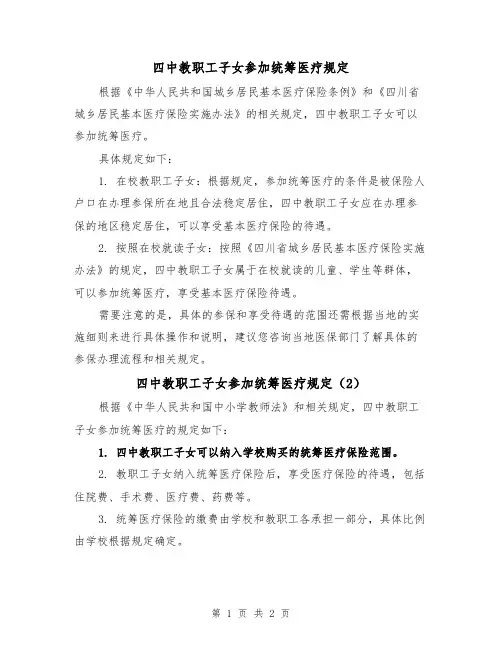 四中教职工子女参加统筹医疗规定

根据《中华人民共和国城乡居民基本医疗保险条例》和《四川省城乡居民基本医疗保险实施办法》的相关规定，四中教职工子女可以参加统筹医疗。

具体规定如下：

1. 在校教职工子女：根据规定，参加统筹医疗的条件是被保险人户口在办理参保所在地且合法稳定居住，四中教职工子女应在办理参保的地区稳定居住，可以享受基本医疗保险的待遇。

2. 按照在校就读子女：按照《四川省城乡居民基本医疗保险实施办法》的规定，四中教职工子女属于在校就读的儿童、学生等群体，可以参加统筹医疗，享受基本医疗保险待遇。

需要注意的是，具体的参保和享受待遇的范围还需根据当地的实施细则来进行具体操作和说明，建议您咨询当地医保部门了解具体的参保办理流程和相关规定。

四中教职工子女参加统筹医疗规定（2）

根据《中华人民共和国中小学教师法》和相关规定，四中教职工子女参加统筹医疗的规定如下：

1. 四中教职工子女可以纳入学校购买的统筹医疗保险范围。

2. 教职工子女纳入统筹医疗保险后，享受医疗保险的待遇，包括住院费、手术费、医疗费、药费等。

3. 统筹医疗保险的缴费由学校和教职工各承担一部分，具体比例由学校根据规定确定。

第 1 页 共 2 页